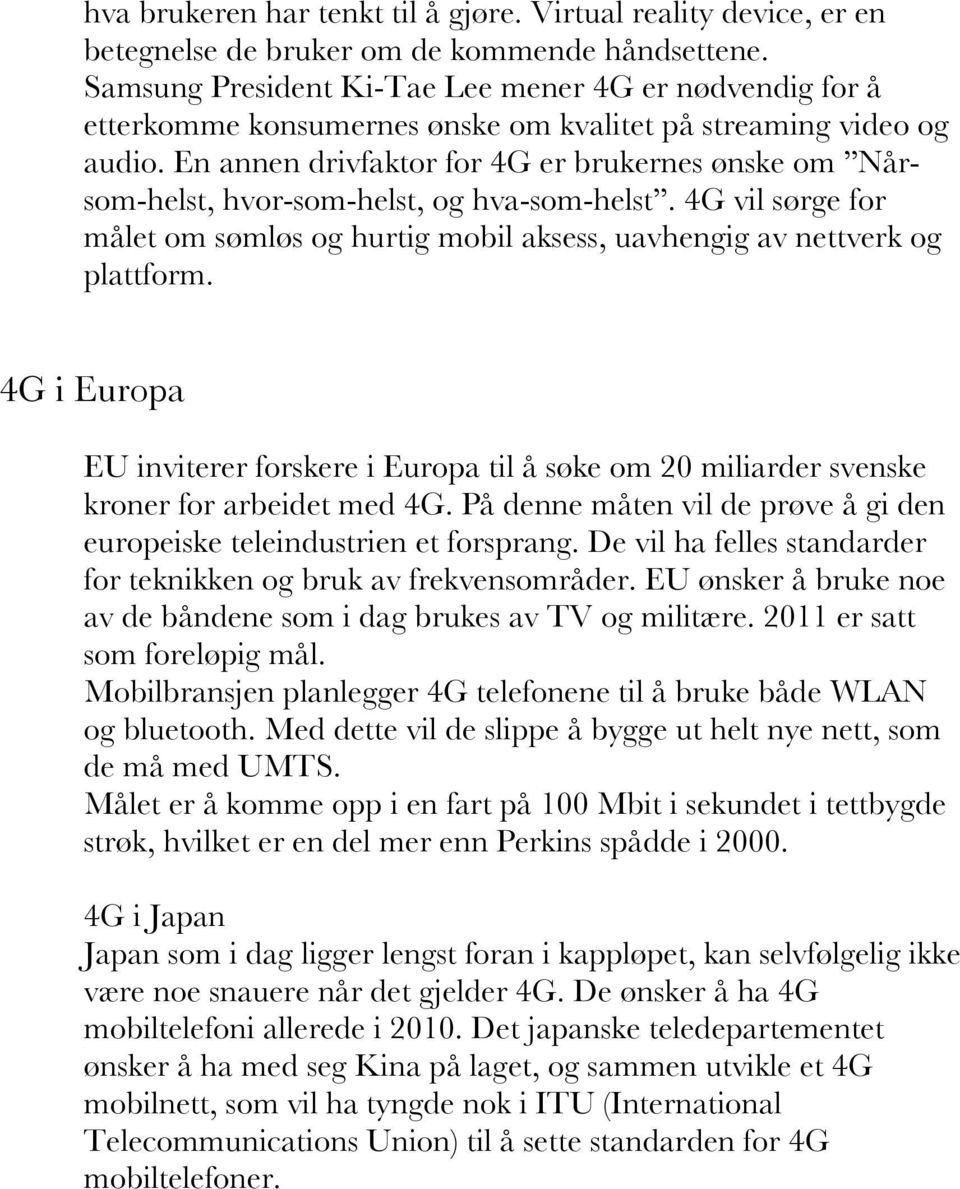 hva brukeren har tenkt til å gjøre. Virtual reality device, er en betegnelse de bruker om de kommende håndsettene. Samsung President Ki-Tae Lee mener 4G er nødvendig for å etterkomme konsumernes ønske om kvalitet på streaming video og audio. En annen drivfaktor for 4G er brukernes ønske om "Når-som-helst, hvor-som-helst, og hva-som-helst". 4G vil sørge for målet om sømløs og hurtig mobil aksess, uavhengig av nettverk og plattform.

4G i Europa

EU inviterer forskere i Europa til å søke om 20 miliarder svenske kroner for arbeidet med 4G. På denne måten vil de prøve å gi den europeiske teleindustrien et forsprang. De vil ha felles standarder for teknikken og bruk av frekvensområder. EU ønsker å bruke noe av de båndene som i dag brukes av TV og militære. 2011 er satt som foreløpig mål.
Mobilbransjen planlegger 4G telefonene til å bruke både WLAN og bluetooth. Med dette vil de slippe å bygge ut helt nye nett, som de må med UMTS.
Målet er å komme opp i en fart på 100 Mbit i sekundet i tettbygde strøk, hvilket er en del mer enn Perkins spådde i 2000.

4G i Japan
Japan som i dag ligger lengst foran i kappløpet, kan selvfølgelig ikke være noe snauere når det gjelder 4G. De ønsker å ha 4G mobiltelefoni allerede i 2010. Det japanske teledepartementet ønsker å ha med seg Kina på laget, og sammen utvikle et 4G mobilnett, som vil ha tyngde nok i ITU (International Telecommunications Union) til å sette standarden for 4G mobiltelefoner.